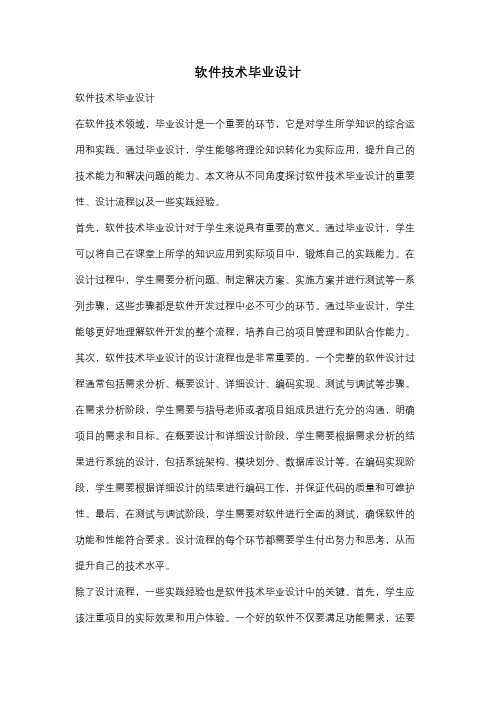 软件技术毕业设计

软件技术毕业设计

在软件技术领域，毕业设计是一个重要的环节，它是对学生所学知识的综合运用和实践。通过毕业设计，学生能够将理论知识转化为实际应用，提升自己的技术能力和解决问题的能力。本文将从不同角度探讨软件技术毕业设计的重要性、设计流程以及一些实践经验。

首先，软件技术毕业设计对于学生来说具有重要的意义。通过毕业设计，学生可以将自己在课堂上所学的知识应用到实际项目中，锻炼自己的实践能力。在设计过程中，学生需要分析问题、制定解决方案、实施方案并进行测试等一系列步骤，这些步骤都是软件开发过程中必不可少的环节。通过毕业设计，学生能够更好地理解软件开发的整个流程，培养自己的项目管理和团队合作能力。

其次，软件技术毕业设计的设计流程也是非常重要的。一个完整的软件设计过程通常包括需求分析、概要设计、详细设计、编码实现、测试与调试等步骤。在需求分析阶段，学生需要与指导老师或者项目组成员进行充分的沟通，明确项目的需求和目标。在概要设计和详细设计阶段，学生需要根据需求分析的结果进行系统的设计，包括系统架构、模块划分、数据库设计等。在编码实现阶段，学生需要根据详细设计的结果进行编码工作，并保证代码的质量和可维护性。最后，在测试与调试阶段，学生需要对软件进行全面的测试，确保软件的功能和性能符合要求。设计流程的每个环节都需要学生付出努力和思考，从而提升自己的技术水平。

除了设计流程，一些实践经验也是软件技术毕业设计中的关键。首先，学生应该注重项目的实际效果和用户体验。一个好的软件不仅要满足功能需求，还要